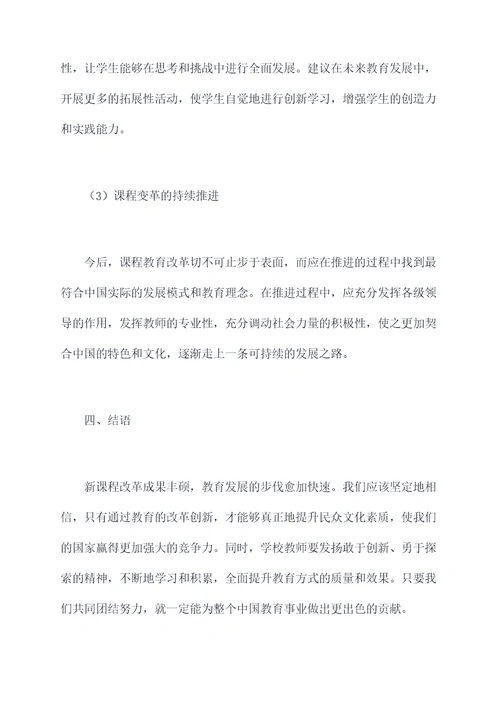 性，让学生能够在思考和挑战中进行全面发展。建议在未来教育发展中，开展更多的拓展性活动，使学生自觉地进行创新学习，增强学生的创造力和实践能力。

（3）课程变革的持续推进

今后，课程教育改革切不可止步于表面，而应在推进的过程中找到最符合中国实际的发展模式和教育理念。在推进过程中，应充分发挥各级领导的作用，发挥教师的专业性，充分调动社会力量的积极性，使之更加契合中国的特色和文化，逐渐走上一条可持续的发展之路。

四、结语

新课程改革成果丰硕，教育发展的步伐愈加快速。我们应该坚定地相信，只有通过教育的改革创新，才能够真正地提升民众文化素质，使我们的国家赢得更加强大的竞争力。同时，学校教师要发扬敢于创新、勇于探索的精神，不断地学习和积累，全面提升教育方式的质量和效果。只要我们共同团结努力，就一定能为整个中国教育事业做出更出色的贡献。